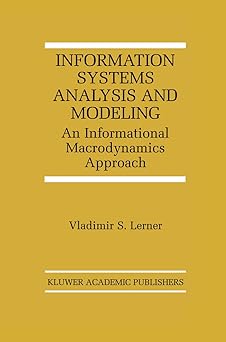 INFORMATION SYSTEMS ANALYSIS AND MODELING

An Informational Macrodynamics Approach

Vladimir S. Lerner

KLUWER ACADEMIC PUBLISHERS